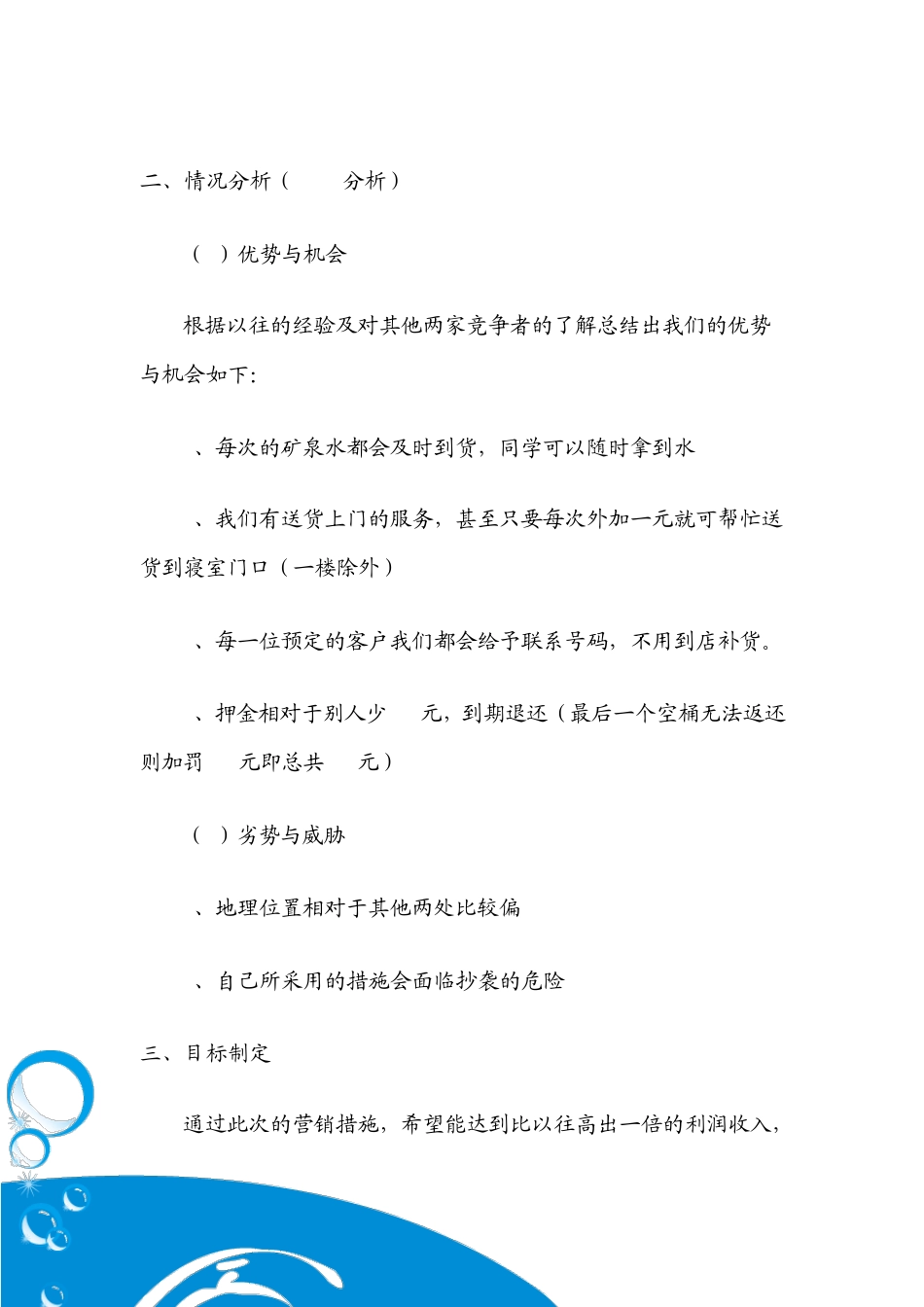 二、情况分析（　　分析）

（　）优势与机会

根据以往的经验及对其他两家竞争者的了解总结出我们的优势与机会如下：

、每次的矿泉水都会及时到货，同学可以随时拿到水

、我们有送货上门的服务，甚至只要每次外加一元就可帮忙送货到寝室门口（一楼除外）

、每一位预定的客户我们都会给予联系号码，不用到店补货。

、押金相对于别人少　　元，到期退还（最后一个空桶无法返还则加罚　　元即总共　　元）

（　）劣势与威胁

、地理位置相对于其他两处比较偏

、自己所采用的措施会面临抄袭的危险

三、目标制定

通过此次的营销措施，希望能达到比以往高出一倍的利润收入，